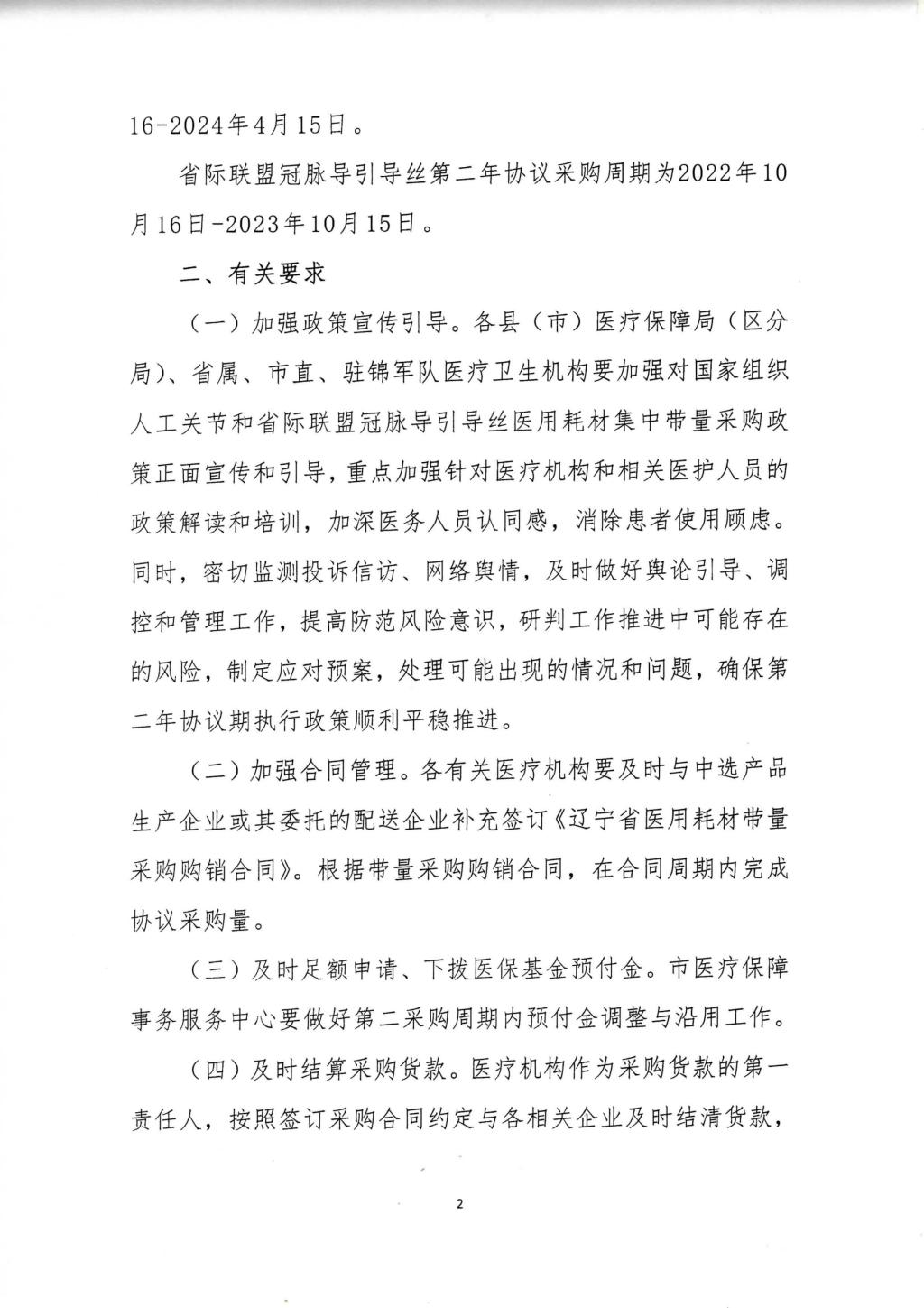 16-2024年4月15日。

省际联盟冠脉导引导丝第二年协议采购周期为2022年10月16日-2023年10月15日。

二、有关要求

（一）加强政策宣传引导。各县（市）医疗保障局（区分局）、省属、市直、驻锦军队医疗卫生机构要加强对国家组织人工关节和省际联盟冠脉导引导丝医用耗材集中带量采购政策正面宣传和引导，重点加强针对医疗机构和相关医护人员的政策解读和培训，加深医务人员认同感，消除患者使用顾虑。同时，密切监测投诉信访、网络舆情，及时做好舆论引导、调控和管理工作，提高防范风险意识，研判工作推进中可能存在的风险，制定应对预案，处理可能出现的情况和问题，确保第二年协议期执行政策顺利平稳推进。

（二）加强合同管理。各有关医疗机构要及时与中选产品生产企业或其委托的配送企业补充签订《辽宁省医用耗材带量采购购销合同》。根据带量采购购销合同，在合同周期内完成协议采购量。

（三）及时足额申请、下拨医保基金预付金。市医疗保障事务服务中心要做好第二采购周期内预付金调整与沿用工作。

（四）及时结算采购货款。医疗机构作为采购货款的第一责任人，按照签订采购合同约定与各相关企业及时结清货款，

2